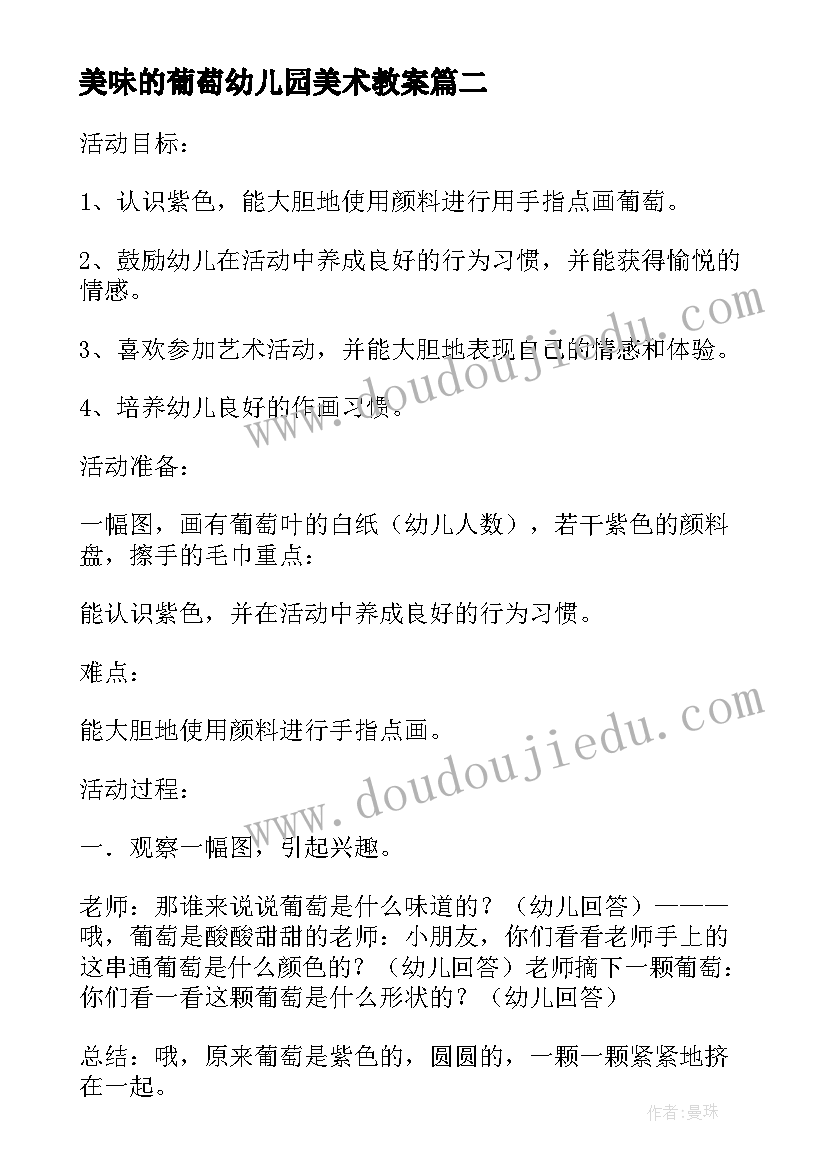 美味的葡萄幼儿园美术教案篇二

活动目标：

1、认识紫色，能大胆地使用颜料进行用手指点画葡萄。

2、鼓励幼儿在活动中养成良好的行为习惯，并能获得愉悦的情感。

3、喜欢参加艺术活动，并能大胆地表现自己的情感和体验。

4、培养幼儿良好的作画习惯。

活动准备：

一幅图，画有葡萄叶的白纸（幼儿人数），若干紫色的颜料盘，擦手的毛巾重点：

能认识紫色，并在活动中养成良好的行为习惯。

难点：

能大胆地使用颜料进行手指点画。

活动过程：

一．观察一幅图，引起兴趣。

老师：那谁来说说葡萄是什么味道的？（幼儿回答）———哦，葡萄是酸酸甜甜的老师：小朋友，你们看看老师手上的这串通葡萄是什么颜色的？（幼儿回答）老师摘下一颗葡萄：你们看一看这颗葡萄是什么形状的？（幼儿回答）

总结：哦，原来葡萄是紫色的，圆圆的，一颗一颗紧紧地挤在一起。

www.doudoujiedu.com

www.doudoujiedu.com

作者：曼珠